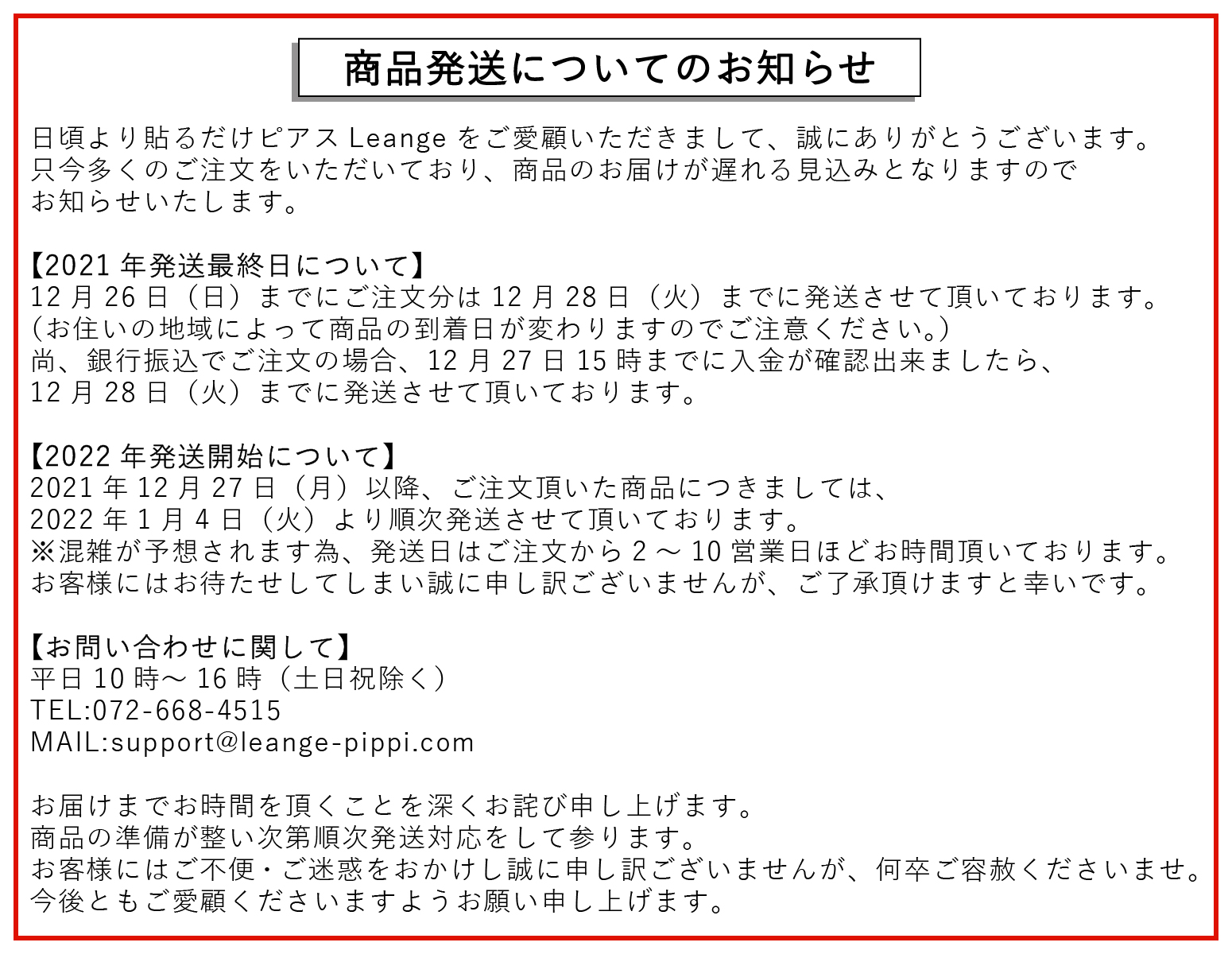 商品発送についてのお知らせ

日頃より貼るだけピアス Leange をご愛顧いただきまして、誠にありがとうございます。
只今多くのご注文をいただいており、商品のお届けが遅れる見込みとなりますので
お知らせいたします。

【2021 年発送最終日について】
12 月 26 日（日）までにご注文分は 12 月 28 日（火）までに発送させて頂いております。
（お住いの地域によって商品の到着日が変わりますのでご注意ください。）
尚、銀行振込でご注文の場合、12 月 27 日 15 時までに入金が確認出来ましたら、
12 月 28 日（火）までに発送させて頂いております。

【2022 年発送開始について】
2021 年 12 月 27 日（月）以降、ご注文頂いた商品につきましては、
2022 年 1 月 4 日（火）より順次発送させて頂いております。
※混雑が予想されます為、発送日はご注文から 2 ～ 10 営業日ほどお時間頂いております。
お客様にはお待たせしてしまい誠に申し訳ございませんが、ご了承頂けますと幸いです。

【お問い合わせに関して】
平日 10 時～ 16 時（土日祝除く）
TEL:072-668-4515
MAIL:support@leange-pippi.com

お届けまでお時間を頂くことを深くお詫び申し上げます。
商品の準備が整い次第順次発送対応をして参ります。
お客様にはご不便・ご迷惑をおかけし誠に申し訳ございませんが、何卒ご容赦くださいませ。
今後ともご愛顧くださいますようお願い申し上げます。